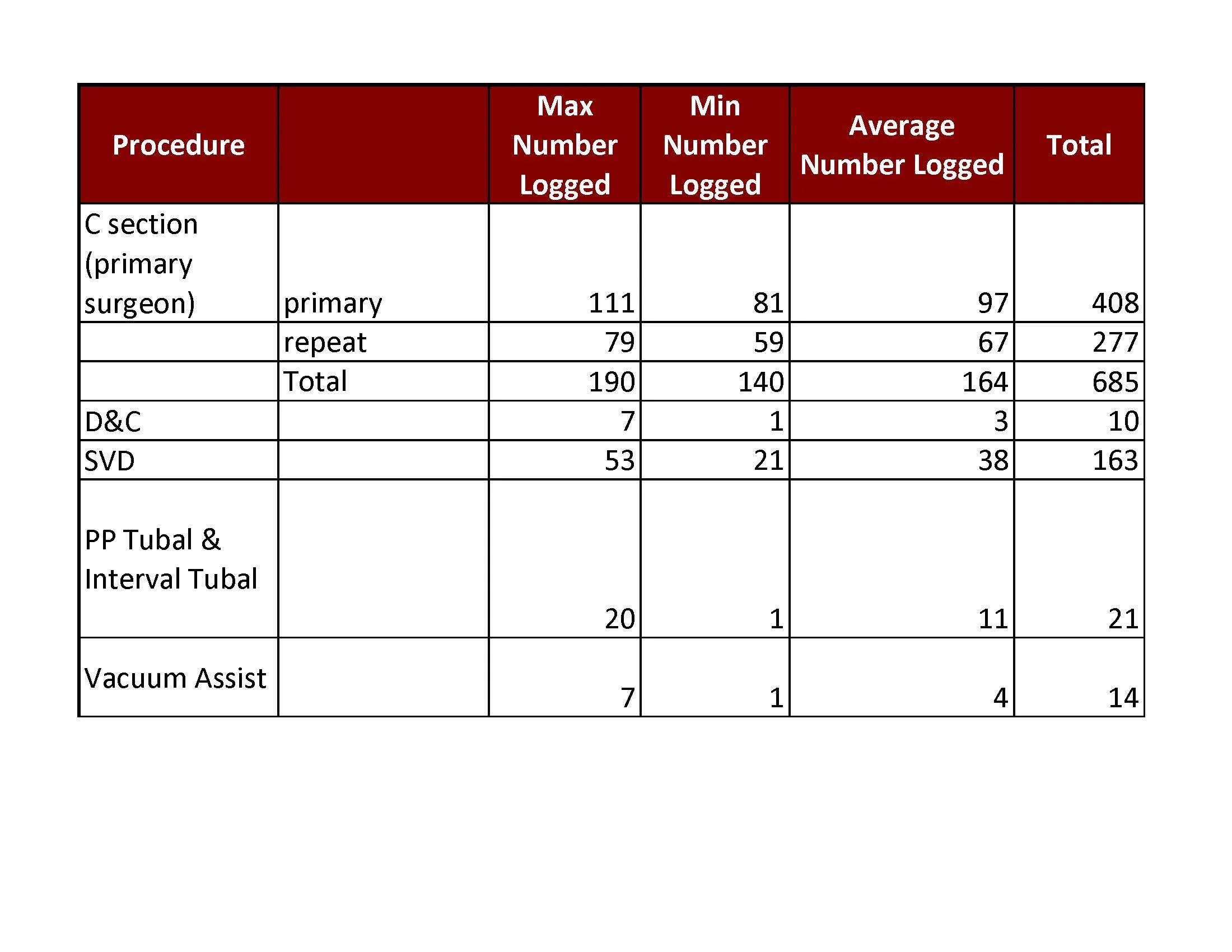 | Procedure | | Max Number Logged | Min Number Logged | Average Number Logged | Total |
|---|---|---|---|---|---|
| C section (primary surgeon) | primary | 111 | 81 | 97 | 408 |
| | repeat | 79 | 59 | 67 | 277 |
| | Total | 190 | 140 | 164 | 685 |
| D&C | | 7 | 1 | 3 | 10 |
| SVD | | 53 | 21 | 38 | 163 |
| PP Tubal & Interval Tubal | | 20 | 1 | 11 | 21 |
| Vacuum Assist | | 7 | 1 | 4 | 14 |